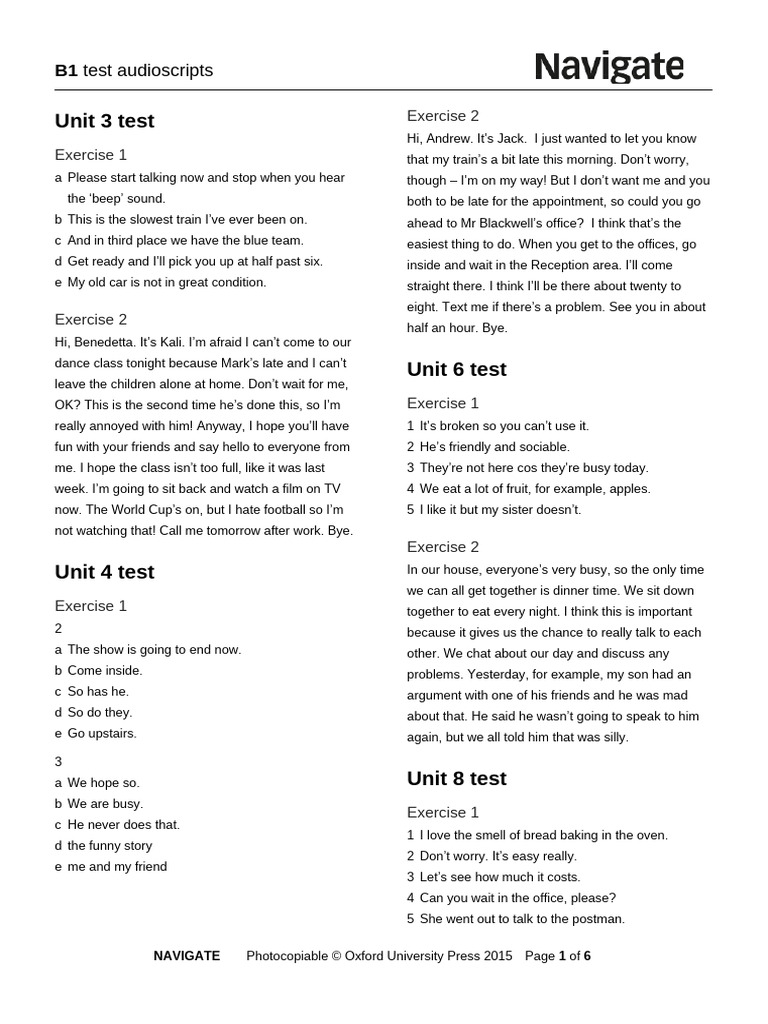 B1 test audioscripts

Navigate

Unit 3 test

Exercise 1

a Please start talking now and stop when you hear the 'beep' sound.
b This is the slowest train I've ever been on.
c And in third place we have the blue team.
d Get ready and I'll pick you up at half past six.
e My old car is not in great condition.

Exercise 2

Hi, Benedetta. It's Kali. I'm afraid I can't come to our dance class tonight because Mark's late and I can't leave the children alone at home. Don't wait for me, OK? This is the second time he's done this, so I'm really annoyed with him! Anyway, I hope you'll have fun with your friends and say hello to everyone from me. I hope the class isn't too full, like it was last week. I'm going to sit back and watch a film on TV now. The World Cup's on, but I hate football so I'm not watching that! Call me tomorrow after work. Bye.

Unit 4 test

Exercise 1

2
a The show is going to end now.
b Come inside.
c So has he.
d So do they.
e Go upstairs.

3
a We hope so.
b We are busy.
c He never does that.
d the funny story
e me and my friend

Exercise 2

Hi, Andrew. It's Jack. I just wanted to let you know that my train's a bit late this morning. Don't worry, though – I'm on my way! But I don't want me and you both to be late for the appointment, so could you go ahead to Mr Blackwell's office? I think that's the easiest thing to do. When you get to the offices, go inside and wait in the Reception area. I'll come straight there. I think I'll be there about twenty to eight. Text me if there's a problem. See you in about half an hour. Bye.

Unit 6 test

Exercise 1

1 It's broken so you can't use it.
2 He's friendly and sociable.
3 They're not here cos they're busy today.
4 We eat a lot of fruit, for example, apples.
5 I like it but my sister doesn't.

Exercise 2

In our house, everyone's very busy, so the only time we can all get together is dinner time. We sit down together to eat every night. I think this is important because it gives us the chance to really talk to each other. We chat about our day and discuss any problems. Yesterday, for example, my son had an argument with one of his friends and he was mad about that. He said he wasn't going to speak to him again, but we all told him that was silly.

Unit 8 test

Exercise 1

1 I love the smell of bread baking in the oven.
2 Don't worry. It's easy really.
3 Let's see how much it costs.
4 Can you wait in the office, please?
5 She went out to talk to the postman.

NAVIGATE Photocopiable © Oxford University Press 2015 Page 1 of 6